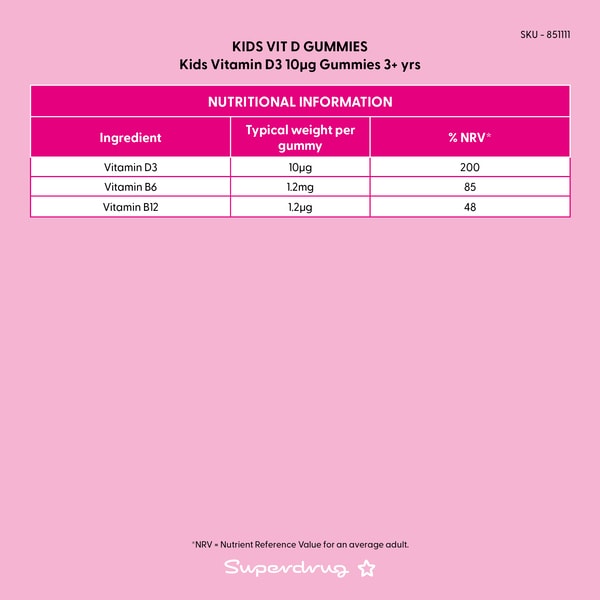 SKU - 851111

KIDS VIT D GUMMIES
Kids Vitamin D3 10µg Gummies 3+ yrs

NUTRITIONAL INFORMATION

| Ingredient | Typical weight per gummy | % NRV* |
|---|---|---|
| Vitamin D3 | 10µg | 200 |
| Vitamin B6 | 1.2mg | 85 |
| Vitamin B12 | 1.2µg | 48 |

*NRV = Nutrient Reference Value for an average adult.

Superdrug